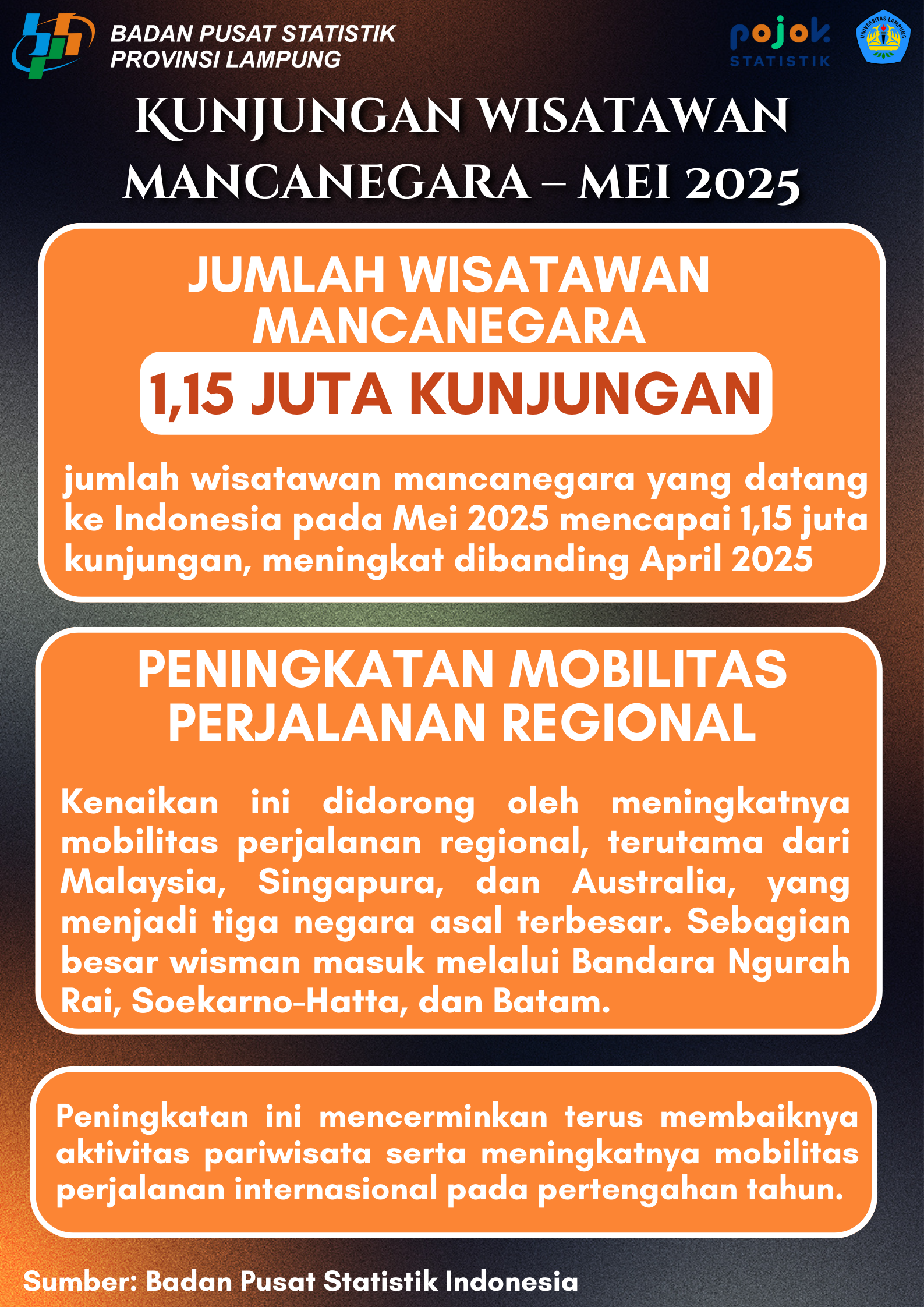 BADAN PUSAT STATISTIK
PROVINSI LAMPUNG

pojok
STATISTIK

KUNJUNGAN WISATAWAN MANCANEGARA – MEI 2025

JUMLAH WISATAWAN MANCANEGARA

1,15 JUTA KUNJUNGAN

jumlah wisatawan mancanegara yang datang ke Indonesia pada Mei 2025 mencapai 1,15 juta kunjungan, meningkat dibanding April 2025

PENINGKATAN MOBILITAS PERJALANAN REGIONAL

Kenaikan ini didorong oleh meningkatnya mobilitas perjalanan regional, terutama dari Malaysia, Singapura, dan Australia, yang menjadi tiga negara asal terbesar. Sebagian besar wisman masuk melalui Bandara Ngurah Rai, Soekarno-Hatta, dan Batam.

Peningkatan ini mencerminkan terus membaiknya aktivitas pariwisata serta meningkatnya mobilitas perjalanan internasional pada pertengahan tahun.

Sumber: Badan Pusat Statistik Indonesia